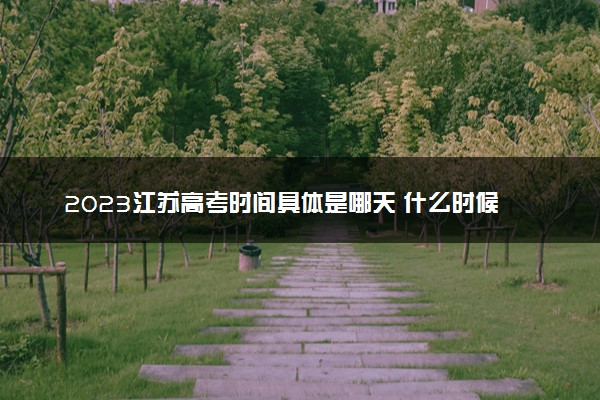 2023江苏高考时间具体是哪天 什么时候